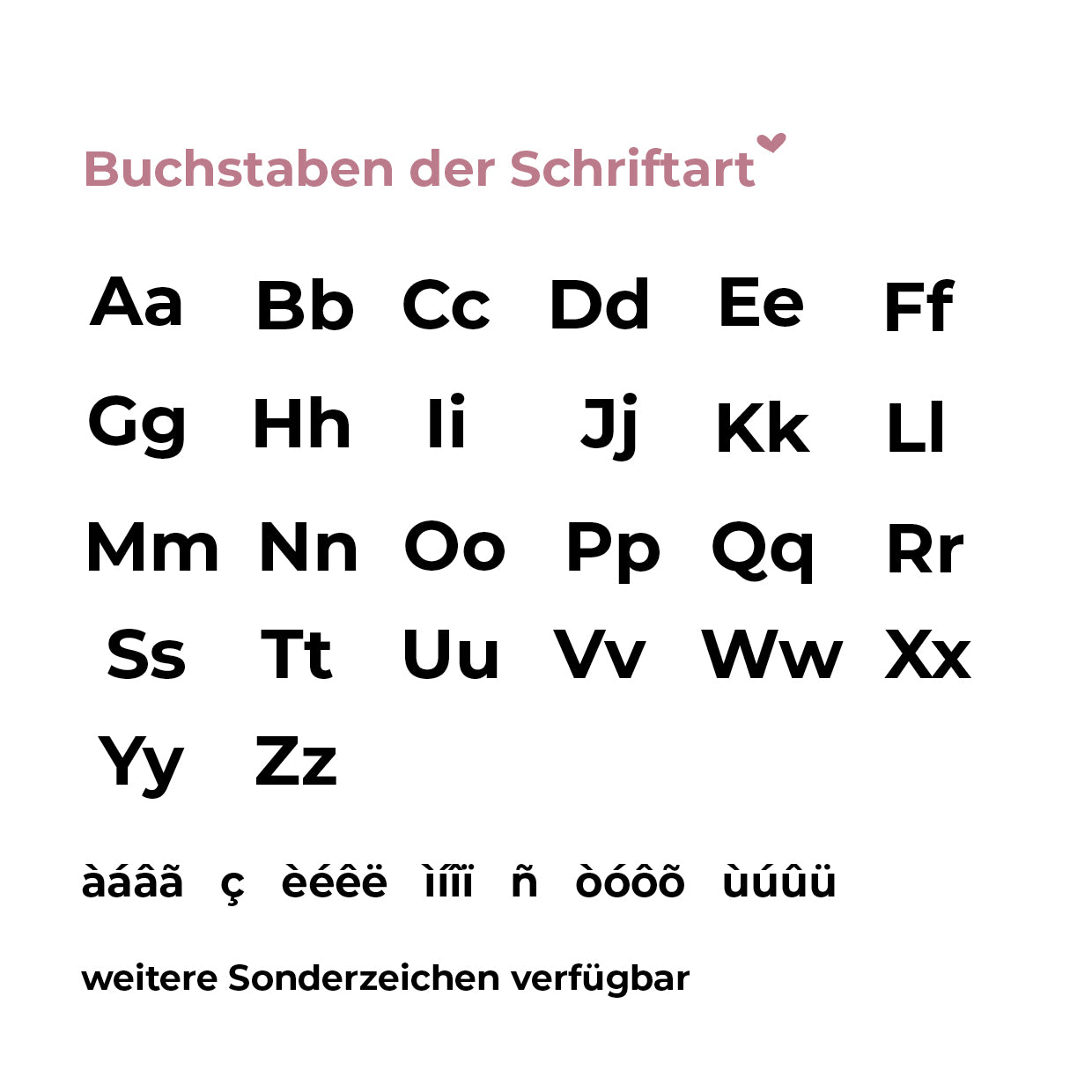 Buchstaben der Schriftart

Aa Bb Cc Dd Ee Ff

Gg Hh Ii Jj Kk Ll

Mm Nn Oo Pp Qq Rr

Ss Tt Uu Vv Ww Xx

Yy Zz

àáâã ç èéêë ìíîï ñ òóôõ ùúûü

weitere Sonderzeichen verfügbar